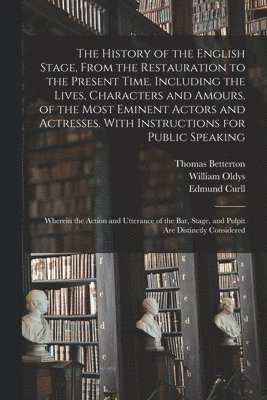 The History of the English Stage, From the Restauration to the Present Time. Including the Lives, Characters and Amours, of the Most Eminent Actors and Actresses. With Instructions for Public Speaking

Thomas Betterton
William Oldys
Edmund Curll

Wherein the Action and Utterance of the Bar, Stage, and Pulpit Are Distinctly Considered

f
e
d
c
b

g
f
e
d
c
b

g
f
e
d
c
b